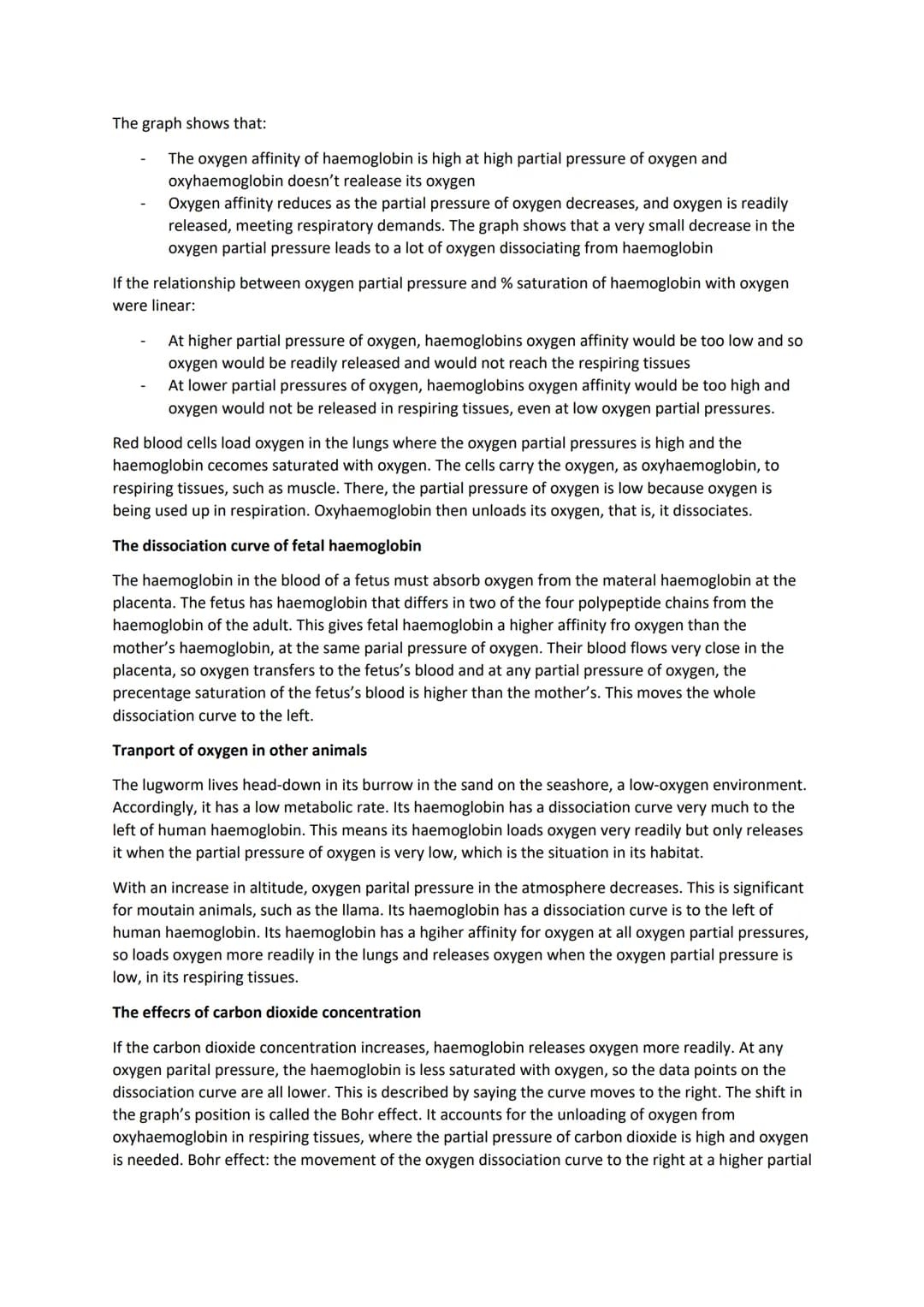 The graph shows that:

- The oxygen affinity of haemoglobin is high at high partial pressure of oxygen and oxyhaemoglobin doesn't realease its oxygen
- Oxygen affinity reduces as the partial pressure of oxygen decreases, and oxygen is readily released, meeting respiratory demands. The graph shows that a very small decrease in the oxygen partial pressure leads to a lot of oxygen dissociating from haemoglobin

If the relationship between oxygen partial pressure and % saturation of haemoglobin with oxygen were linear:

- At higher partial pressure of oxygen, haemoglobins oxygen affinity would be too low and so oxygen would be readily released and would not reach the respiring tissues
- At lower partial pressures of oxygen, haemoglobins oxygen affinity would be too high and oxygen would not be released in respiring tissues, even at low oxygen partial pressures.

Red blood cells load oxygen in the lungs where the oxygen partial pressures is high and the haemoglobin cecomes saturated with oxygen. The cells carry the oxygen, as oxyhaemoglobin, to respiring tissues, such as muscle. There, the partial pressure of oxygen is low because oxygen is being used up in respiration. Oxyhaemoglobin then unloads its oxygen, that is, it dissociates.

The dissociation curve of fetal haemoglobin

The haemoglobin in the blood of a fetus must absorb oxygen from the materal haemoglobin at the placenta. The fetus has haemoglobin that differs in two of the four polypeptide chains from the haemoglobin of the adult. This gives fetal haemoglobin a higher affinity fro oxygen than the mother's haemoglobin, at the same parial pressure of oxygen. Their blood flows very close in the placenta, so oxygen transfers to the fetus's blood and at any partial pressure of oxygen, the precentage saturation of the fetus's blood is higher than the mother's. This moves the whole dissociation curve to the left.

Tranport of oxygen in other animals

The lugworm lives head-down in its burrow in the sand on the seashore, a low-oxygen environment. Accordingly, it has a low metabolic rate. Its haemoglobin has a dissociation curve very much to the left of human haemoglobin. This means its haemoglobin loads oxygen very readily but only releases it when the partial pressure of oxygen is very low, which is the situation in its habitat.

With an increase in altitude, oxygen parital pressure in the atmosphere decreases. This is significant for moutain animals, such as the llama. Its haemoglobin has a dissociation curve is to the left of human haemoglobin. Its haemoglobin has a hgiher affinity for oxygen at all oxygen partial pressures, so loads oxygen more readily in the lungs and releases oxygen when the oxygen partial pressure is low, in its respiring tissues.

The effecrs of carbon dioxide concentration

If the carbon dioxide concentration increases, haemoglobin releases oxygen more readily. At any oxygen parital pressure, the haemoglobin is less saturated with oxygen, so the data points on the dissociation curve are all lower. This is described by saying the curve moves to the right. The shift in the graph's position is called the Bohr effect. It accounts for the unloading of oxygen from oxyhaemoglobin in respiring tissues, where the partial pressure of carbon dioxide is high and oxygen is needed. Bohr effect: the movement of the oxygen dissociation curve to the right at a higher partial